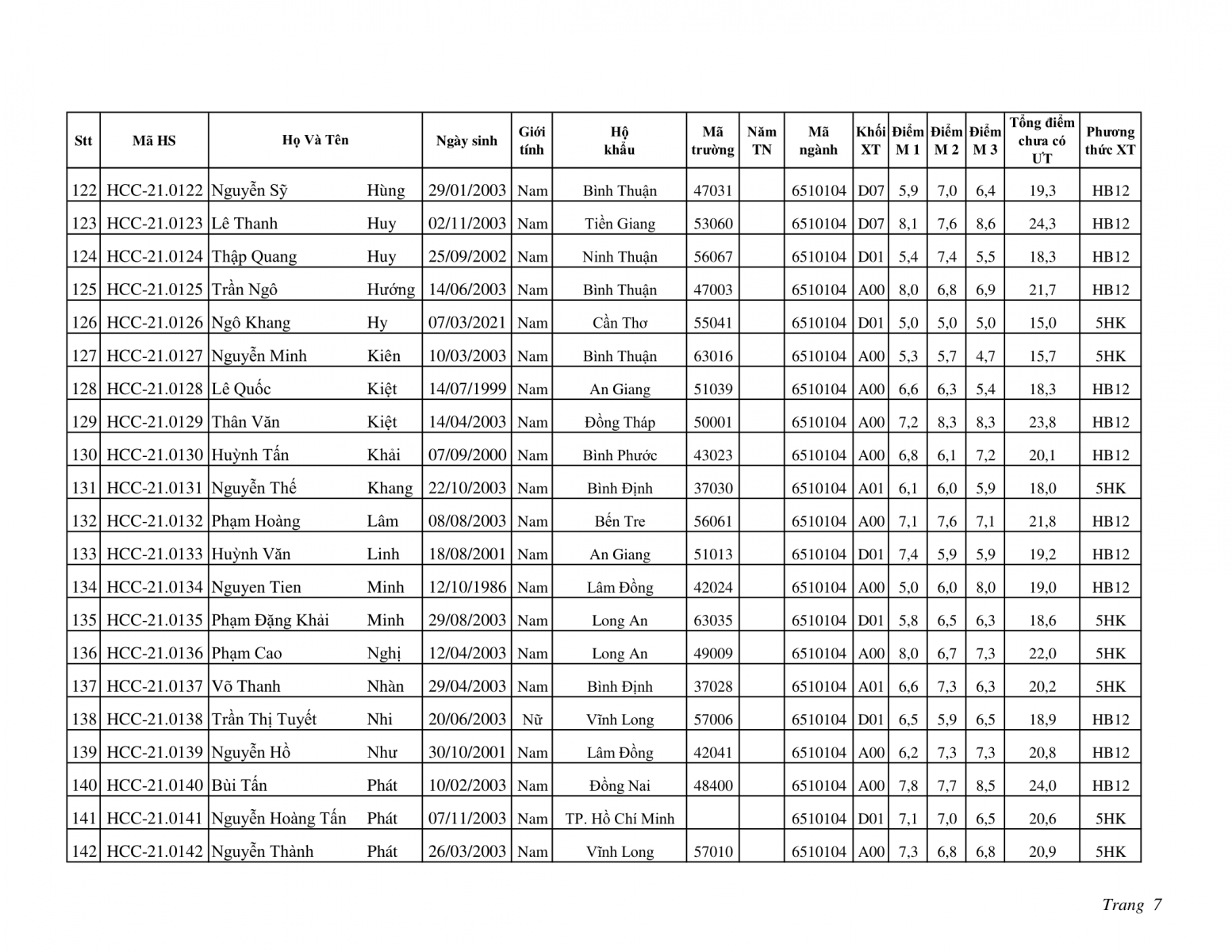 | Stt | Mã HS | Họ Và Tên | | Ngày sinh | Giới tính | Hộ khẩu | Mã trường | Năm TN | Mã ngành | Khối XT | Điểm M 1 | Điểm M 2 | Điểm M 3 | Tổng điểm chưa có ƯT | Phương thức XT |
|---|---|---|---|---|---|---|---|---|---|---|---|---|---|---|---|
| 122 | HCC-21.0122 | Nguyễn Sỹ | Hùng | 29/01/2003 | Nam | Bình Thuận | 47031 | | 6510104 | D07 | 5,9 | 7,0 | 6,4 | 19,3 | HB12 |
| 123 | HCC-21.0123 | Lê Thanh | Huy | 02/11/2003 | Nam | Tiền Giang | 53060 | | 6510104 | D07 | 8,1 | 7,6 | 8,6 | 24,3 | HB12 |
| 124 | HCC-21.0124 | Thập Quang | Huy | 25/09/2002 | Nam | Ninh Thuận | 56067 | | 6510104 | D01 | 5,4 | 7,4 | 5,5 | 18,3 | HB12 |
| 125 | HCC-21.0125 | Trần Ngô | Hướng | 14/06/2003 | Nam | Bình Thuận | 47003 | | 6510104 | A00 | 8,0 | 6,8 | 6,9 | 21,7 | HB12 |
| 126 | HCC-21.0126 | Ngô Khang | Hy | 07/03/2021 | Nam | Cần Thơ | 55041 | | 6510104 | D01 | 5,0 | 5,0 | 5,0 | 15,0 | 5HK |
| 127 | HCC-21.0127 | Nguyễn Minh | Kiên | 10/03/2003 | Nam | Bình Thuận | 63016 | | 6510104 | A00 | 5,3 | 5,7 | 4,7 | 15,7 | 5HK |
| 128 | HCC-21.0128 | Lê Quốc | Kiệt | 14/07/1999 | Nam | An Giang | 51039 | | 6510104 | A00 | 6,6 | 6,3 | 5,4 | 18,3 | HB12 |
| 129 | HCC-21.0129 | Thân Văn | Kiệt | 14/04/2003 | Nam | Đồng Tháp | 50001 | | 6510104 | A00 | 7,2 | 8,3 | 8,3 | 23,8 | HB12 |
| 130 | HCC-21.0130 | Huỳnh Tấn | Khải | 07/09/2000 | Nam | Bình Phước | 43023 | | 6510104 | A00 | 6,8 | 6,1 | 7,2 | 20,1 | HB12 |
| 131 | HCC-21.0131 | Nguyễn Thế | Khang | 22/10/2003 | Nam | Bình Định | 37030 | | 6510104 | A01 | 6,1 | 6,0 | 5,9 | 18,0 | 5HK |
| 132 | HCC-21.0132 | Phạm Hoàng | Lâm | 08/08/2003 | Nam | Bến Tre | 56061 | | 6510104 | A00 | 7,1 | 7,6 | 7,1 | 21,8 | HB12 |
| 133 | HCC-21.0133 | Huỳnh Văn | Linh | 18/08/2001 | Nam | An Giang | 51013 | | 6510104 | D01 | 7,4 | 5,9 | 5,9 | 19,2 | HB12 |
| 134 | HCC-21.0134 | Nguyen Tien | Minh | 12/10/1986 | Nam | Lâm Đồng | 42024 | | 6510104 | A00 | 5,0 | 6,0 | 8,0 | 19,0 | HB12 |
| 135 | HCC-21.0135 | Phạm Đặng Khải | Minh | 29/08/2003 | Nam | Long An | 63035 | | 6510104 | D01 | 5,8 | 6,5 | 6,3 | 18,6 | 5HK |
| 136 | HCC-21.0136 | Phạm Cao | Nghị | 12/04/2003 | Nam | Long An | 49009 | | 6510104 | A00 | 8,0 | 6,7 | 7,3 | 22,0 | 5HK |
| 137 | HCC-21.0137 | Võ Thanh | Nhàn | 29/04/2003 | Nam | Bình Định | 37028 | | 6510104 | A01 | 6,6 | 7,3 | 6,3 | 20,2 | 5HK |
| 138 | HCC-21.0138 | Trần Thị Tuyết | Nhi | 20/06/2003 | Nữ | Vĩnh Long | 57006 | | 6510104 | D01 | 6,5 | 5,9 | 6,5 | 18,9 | HB12 |
| 139 | HCC-21.0139 | Nguyễn Hồ | Như | 30/10/2001 | Nam | Lâm Đồng | 42041 | | 6510104 | A00 | 6,2 | 7,3 | 7,3 | 20,8 | HB12 |
| 140 | HCC-21.0140 | Bùi Tấn | Phát | 10/02/2003 | Nam | Đồng Nai | 48400 | | 6510104 | A00 | 7,8 | 7,7 | 8,5 | 24,0 | HB12 |
| 141 | HCC-21.0141 | Nguyễn Hoàng Tấn | Phát | 07/11/2003 | Nam | TP. Hồ Chí Minh | | | 6510104 | D01 | 7,1 | 7,0 | 6,5 | 20,6 | 5HK |
| 142 | HCC-21.0142 | Nguyễn Thành | Phát | 26/03/2003 | Nam | Vĩnh Long | 57010 | | 6510104 | A00 | 7,3 | 6,8 | 6,8 | 20,9 | 5HK |

Trang 7